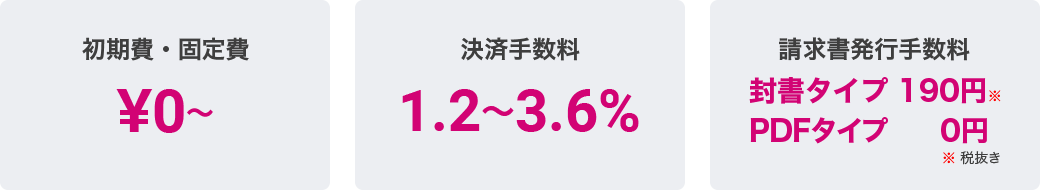 初期費・固定費

¥0~

決済手数料

1.2~3.6%

請求書発行手数料

封書タイプ 190円※

PDFタイプ 0円

※ 税抜き